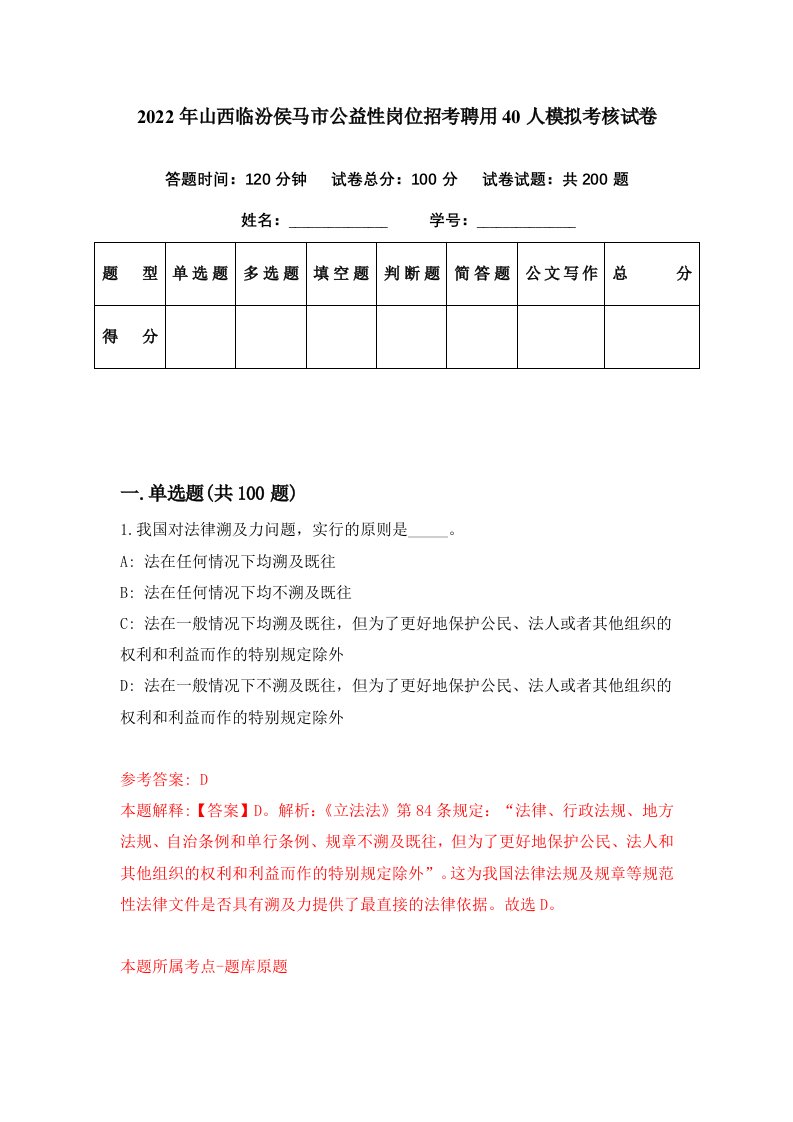 2022年山西临汾侯马市公益性岗位招考聘用40人模拟考核试卷

答题时间：120分钟　试卷总分：100分　试卷试题：共200题

姓名：____________　学号：____________

| 题　型 | 单选题 | 多选题 | 填空题 | 判断题 | 简答题 | 公文写作 | 总　分 |
|---|---|---|---|---|---|---|---|
| 得　分 | | | | | | | |

一.单选题(共100题)

1.我国对法律溯及力问题，实行的原则是_____。

A: 法在任何情况下均溯及既往

B: 法在任何情况下均不溯及既往

C: 法在一般情况下均溯及既往，但为了更好地保护公民、法人或者其他组织的权利和利益而作的特别规定除外

D: 法在一般情况下不溯及既往，但为了更好地保护公民、法人或者其他组织的权利和利益而作的特别规定除外

参考答案: D

本题解释:【答案】D。解析:《立法法》第84条规定：“法律、行政法规、地方法规、自治条例和单行条例、规章不溯及既往，但为了更好地保护公民、法人和其他组织的权利和利益而作的特别规定除外”。这为我国法律法规及规章等规范性法律文件是否具有溯及力提供了最直接的法律依据。故选D。

本题所属考点-题库原题